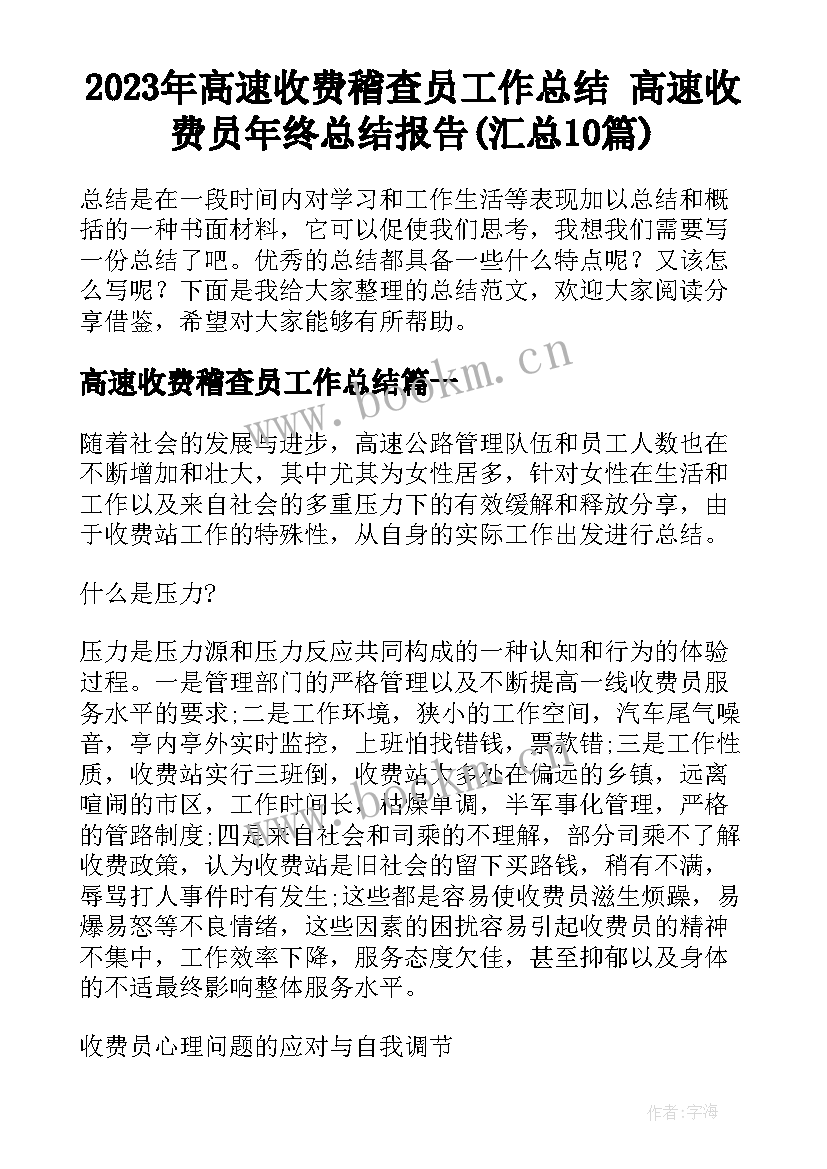 2023年高速收费稽查员工作总结 高速收费员年终总结报告(汇总10篇)

总结是在一段时间内对学习和工作生活等表现加以总结和概括的一种书面材料，它可以促使我们思考，我想我们需要写一份总结了吧。优秀的总结都具备一些什么特点呢？又该怎么写呢？下面是我给大家整理的总结范文，欢迎大家阅读分享借鉴，希望对大家能够有所帮助。

高速收费稽查员工作总结篇一

www.bookm.cn

随着社会的发展与进步，高速公路管理队伍和员工人数也在不断增加和壮大，其中尤其为女性居多，针对女性在生活和工作以及来自社会的多重压力下的有效缓解和释放分享，由于收费站工作的特殊性，从自身的实际工作出发进行总结。

什么是压力?

压力是压力源和压力反应共同构成的一种认知和行为的体验过程。一是管理部门的严格管理以及不断提高一线收费员服务水平的要求;二是工作环境，狭小的工作空间，汽车尾气噪音，亭内亭外实时监控，上班怕找错钱，票款错;三是工作性质，收费站实行三班倒，收费站大多处在偏远的乡镇，远离喧闹的市区，工作时间长，枯燥单调，半军事化管理，严格的管路制度;四是来自社会和司乘的不理解，部分司乘不了解收费政策，认为收费站是旧社会的留下买路钱，稍有不满，辱骂打人事件时有发生;这些都是容易使收费员滋生烦躁，易爆易怒等不良情绪，这些因素的困扰容易引起收费员的精神不集中，工作效率下降，服务态度欠佳，甚至抑郁以及身体的不适最终影响整体服务水平。

收费员心理问题的应对与自我调节

作者：宇海